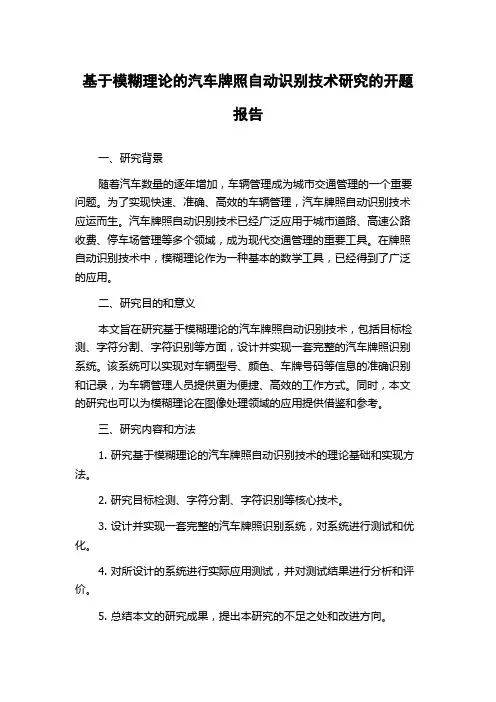 基于模糊理论的汽车牌照自动识别技术研究的开题报告

一、研究背景

随着汽车数量的逐年增加，车辆管理成为城市交通管理的一个重要问题。为了实现快速、准确、高效的车辆管理，汽车牌照自动识别技术应运而生。汽车牌照自动识别技术已经广泛应用于城市道路、高速公路收费、停车场管理等多个领域，成为现代交通管理的重要工具。在牌照自动识别技术中，模糊理论作为一种基本的数学工具，已经得到了广泛的应用。

二、研究目的和意义

本文旨在研究基于模糊理论的汽车牌照自动识别技术，包括目标检测、字符分割、字符识别等方面，设计并实现一套完整的汽车牌照识别系统。该系统可以实现对车辆型号、颜色、车牌号码等信息的准确识别和记录，为车辆管理人员提供更为便捷、高效的工作方式。同时，本文的研究也可以为模糊理论在图像处理领域的应用提供借鉴和参考。

三、研究内容和方法

1. 研究基于模糊理论的汽车牌照自动识别技术的理论基础和实现方法。

2. 研究目标检测、字符分割、字符识别等核心技术。

3. 设计并实现一套完整的汽车牌照识别系统，对系统进行测试和优化。

4. 对所设计的系统进行实际应用测试，并对测试结果进行分析和评价。

5. 总结本文的研究成果，提出本研究的不足之处和改进方向。